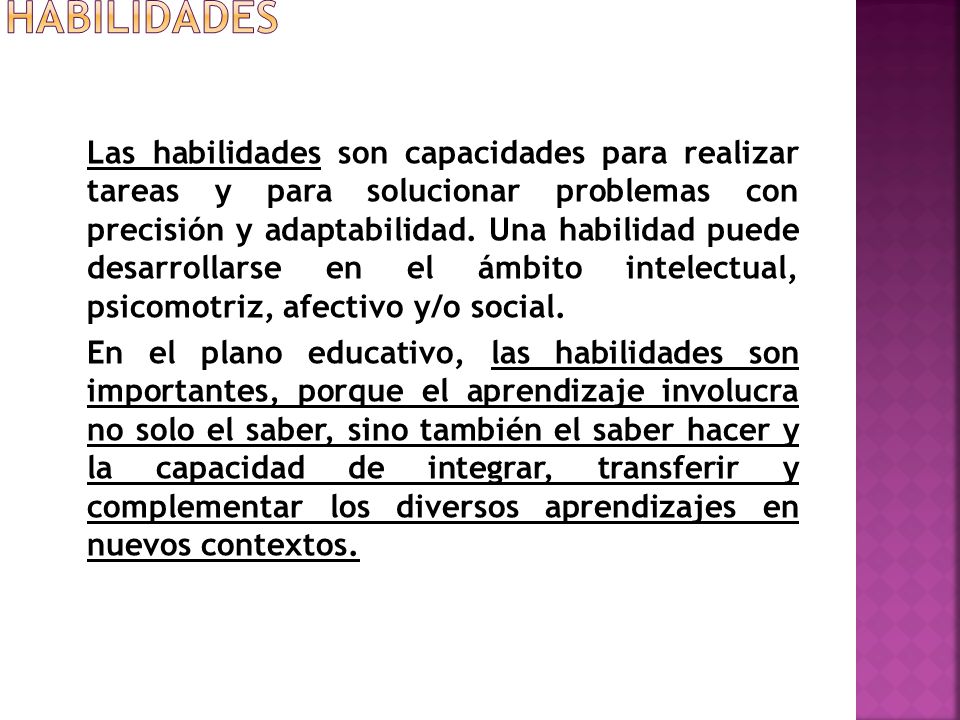 HABILIDADES

Las habilidades son capacidades para realizar tareas y para solucionar problemas con precisión y adaptabilidad. Una habilidad puede desarrollarse en el ámbito intelectual, psicomotriz, afectivo y/o social.

En el plano educativo, las habilidades son importantes, porque el aprendizaje involucra no solo el saber, sino también el saber hacer y la capacidad de integrar, transferir y complementar los diversos aprendizajes en nuevos contextos.